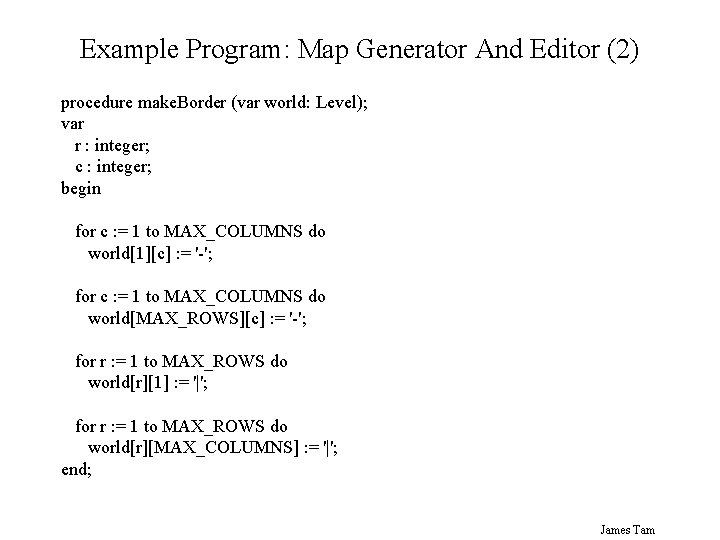 Example Program: Map Generator And Editor (2)

procedure makeBorder (var world: Level);
var
  r : integer;
  c : integer;
begin

  for c := 1 to MAX_COLUMNS do
    world[1][c] := '-';

  for c := 1 to MAX_COLUMNS do
    world[MAX_ROWS][c] := '-';

  for r := 1 to MAX_ROWS do
    world[r][1] := '|';

  for r := 1 to MAX_ROWS do
    world[r][MAX_COLUMNS] := '|';
end;

James Tam